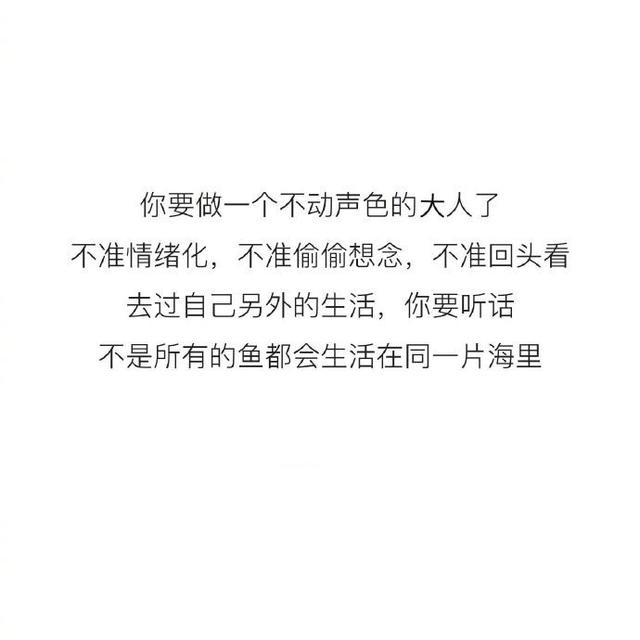 你要做一个不动声色的大人了
不准情绪化，不准偷偷想念，不准回头看
去过自己另外的生活，你要听话
不是所有的鱼都会生活在同一片海里